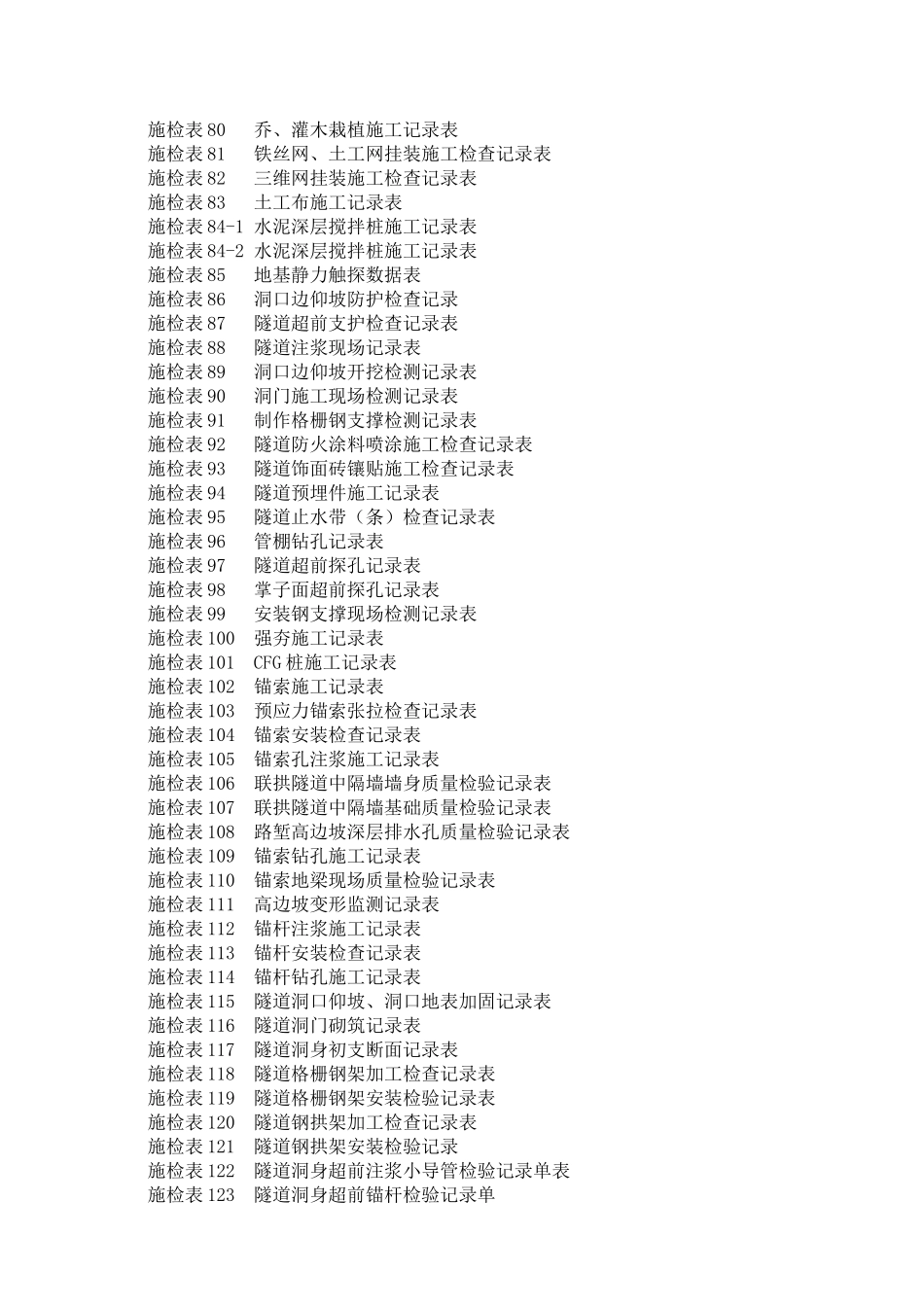 施检表 80　乔、灌木栽植施工记录表
施检表 81　铁丝网、土工网挂装施工检查记录表
施检表 82　三维网挂装施工检查记录表
施检表 83　土工布施工记录表
施检表 84-1　水泥深层搅拌桩施工记录表
施检表 84-2　水泥深层搅拌桩施工记录表
施检表 85　地基静力触探数据表
施检表 86　洞口边仰坡防护检查记录
施检表 87　隧道超前支护检查记录表
施检表 88　隧道注浆现场记录表
施检表 89　洞口边仰坡开挖检测记录表
施检表 90　洞门施工现场检测记录表
施检表 91　制作格栅钢支撑检测记录表
施检表 92　隧道防火涂料喷涂施工检查记录表
施检表 93　隧道饰面砖镶贴施工检查记录表
施检表 94　隧道预埋件施工记录表
施检表 95　隧道止水带（条）检查记录表
施检表 96　管棚钻孔记录表
施检表 97　隧道超前探孔记录表
施检表 98　掌子面超前探孔记录表
施检表 99　安装钢支撑现场检测记录表
施检表 100　强夯施工记录表
施检表 101　CFG 桩施工记录表
施检表 102　锚索施工记录表
施检表 103　预应力锚索张拉检查记录表
施检表 104　锚索安装检查记录表
施检表 105　锚索孔注浆施工记录表
施检表 106　联拱隧道中隔墙墙身质量检验记录表
施检表 107　联拱隧道中隔墙基础质量检验记录表
施检表 108　路堑高边坡深层排水孔质量检验记录表
施检表 109　锚索钻孔施工记录表
施检表 110　锚索地梁现场质量检验记录表
施检表 111　高边坡变形监测记录表
施检表 112　锚杆注浆施工记录表
施检表 113　锚杆安装检查记录表
施检表 114　锚杆钻孔施工记录表
施检表 115　隧道洞口仰坡、洞口地表加固记录表
施检表 116　隧道洞门砌筑记录表
施检表 117　隧道洞身初支断面记录表
施检表 118　隧道格栅钢架加工检查记录表
施检表 119　隧道格栅钢架安装检验记录表
施检表 120　隧道钢拱架加工检查记录表
施检表 121　隧道钢拱架安装检验记录
施检表 122　隧道洞身超前注浆小导管检验记录单表
施检表 123　隧道洞身超前锚杆检验记录单